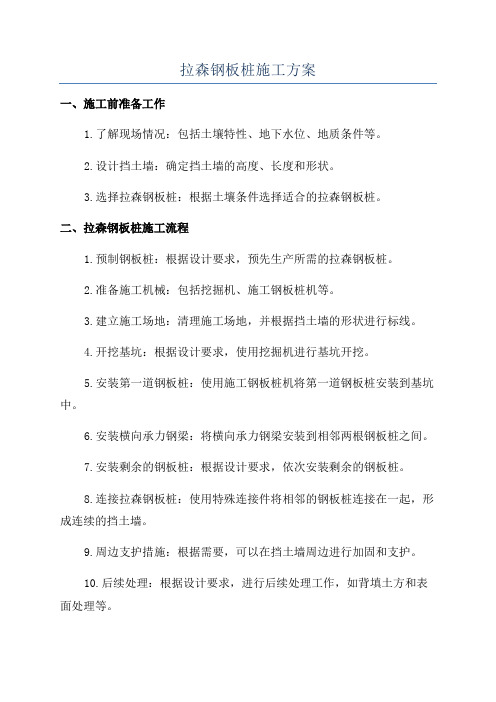 拉森钢板桩施工方案

一、施工前准备工作

1.了解现场情况：包括土壤特性、地下水位、地质条件等。

2.设计挡土墙：确定挡土墙的高度、长度和形状。

3.选择拉森钢板桩：根据土壤条件选择适合的拉森钢板桩。

二、拉森钢板桩施工流程

1.预制钢板桩：根据设计要求，预先生产所需的拉森钢板桩。

2.准备施工机械：包括挖掘机、施工钢板桩机等。

3.建立施工场地：清理施工场地，并根据挡土墙的形状进行标线。

4.开挖基坑：根据设计要求，使用挖掘机进行基坑开挖。

5.安装第一道钢板桩：使用施工钢板桩机将第一道钢板桩安装到基坑中。

6.安装横向承力钢梁：将横向承力钢梁安装到相邻两根钢板桩之间。

7.安装剩余的钢板桩：根据设计要求，依次安装剩余的钢板桩。

8.连接拉森钢板桩：使用特殊连接件将相邻的钢板桩连接在一起，形成连续的挡土墙。

9.周边支护措施：根据需要，可以在挡土墙周边进行加固和支护。

10.后续处理：根据设计要求，进行后续处理工作，如背填土方和表面处理等。